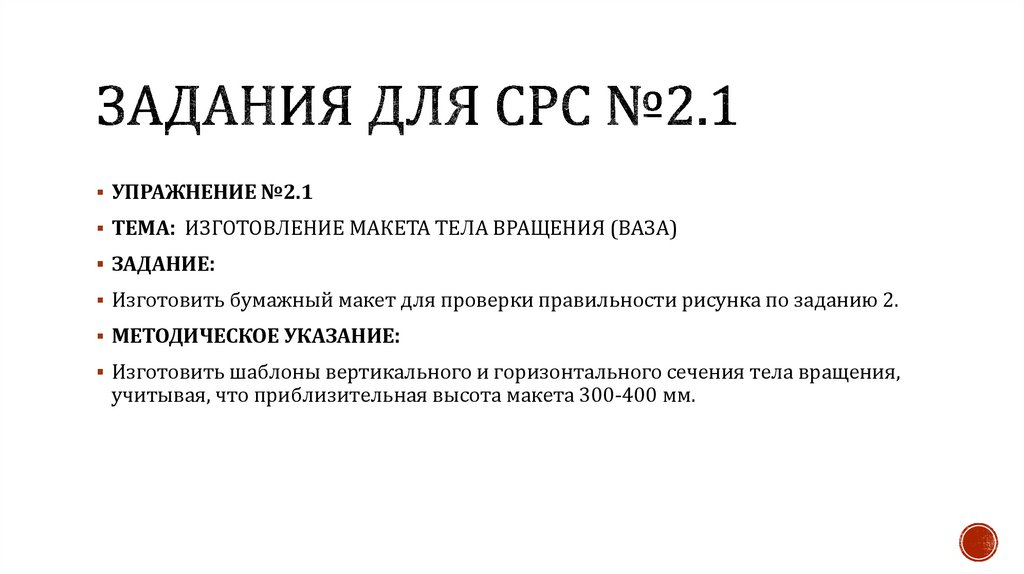 ЗАДАНИЯ ДЛЯ СРС №2.1

• УПРАЖНЕНИЕ №2.1
• ТЕМА: ИЗГОТОВЛЕНИЕ МАКЕТА ТЕЛА ВРАЩЕНИЯ (ВАЗА)
• ЗАДАНИЕ:
• Изготовить бумажный макет для проверки правильности рисунка по заданию 2.
• МЕТОДИЧЕСКОЕ УКАЗАНИЕ:
• Изготовить шаблоны вертикального и горизонтального сечения тела вращения, учитывая, что приблизительная высота макета 300-400 мм.